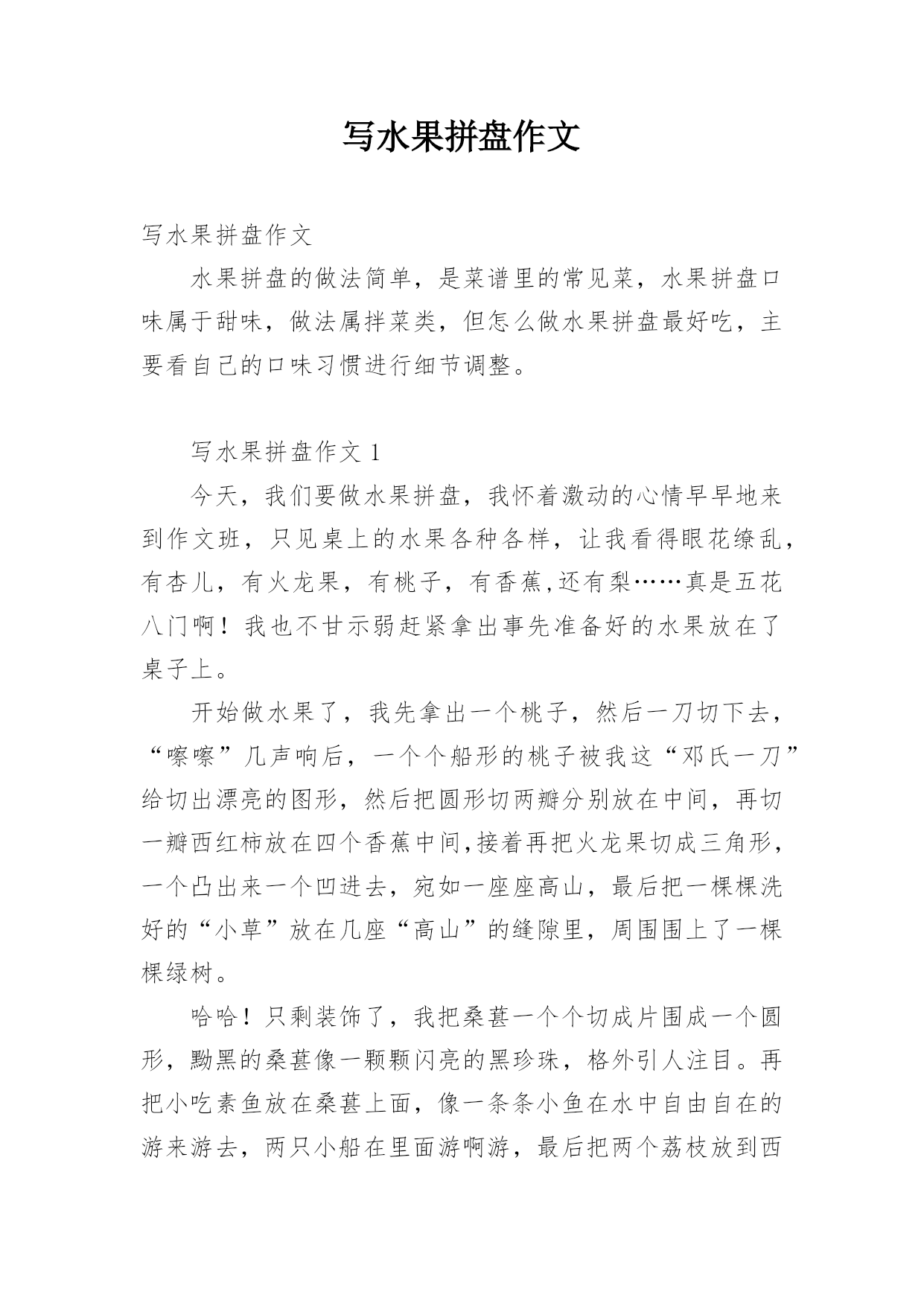 写水果拼盘作文

写水果拼盘作文

水果拼盘的做法简单，是菜谱里的常见菜，水果拼盘口味属于甜味，做法属拌菜类，但怎么做水果拼盘最好吃，主要看自己的口味习惯进行细节调整。

写水果拼盘作文 1

今天，我们要做水果拼盘，我怀着激动的心情早早地来到作文班，只见桌上的水果各种各样，让我看得眼花缭乱，有杏儿，有火龙果，有桃子，有香蕉,还有梨……真是五花八门啊！我也不甘示弱赶紧拿出事先准备好的水果放在了桌子上。

开始做水果了，我先拿出一个桃子，然后一刀切下去，“嚓嚓”几声响后，一个个船形的桃子被我这“邓氏一刀”给切出漂亮的图形，然后把圆形切两瓣分别放在中间，再切一瓣西红柿放在四个香蕉中间,接着再把火龙果切成三角形，一个凸出来一个凹进去，宛如一座座高山，最后把一棵棵洗好的“小草”放在几座“高山”的缝隙里，周围围上了一棵棵绿树。

哈哈！只剩装饰了，我把桑葚一个个切成片围成一个圆形，黝黑的桑葚像一颗颗闪亮的黑珍珠，格外引人注目。再把小吃素鱼放在桑葚上面，像一条条小鱼在水中自由自在的游来游去，两只小船在里面游啊游，最后把两个荔枝放到西